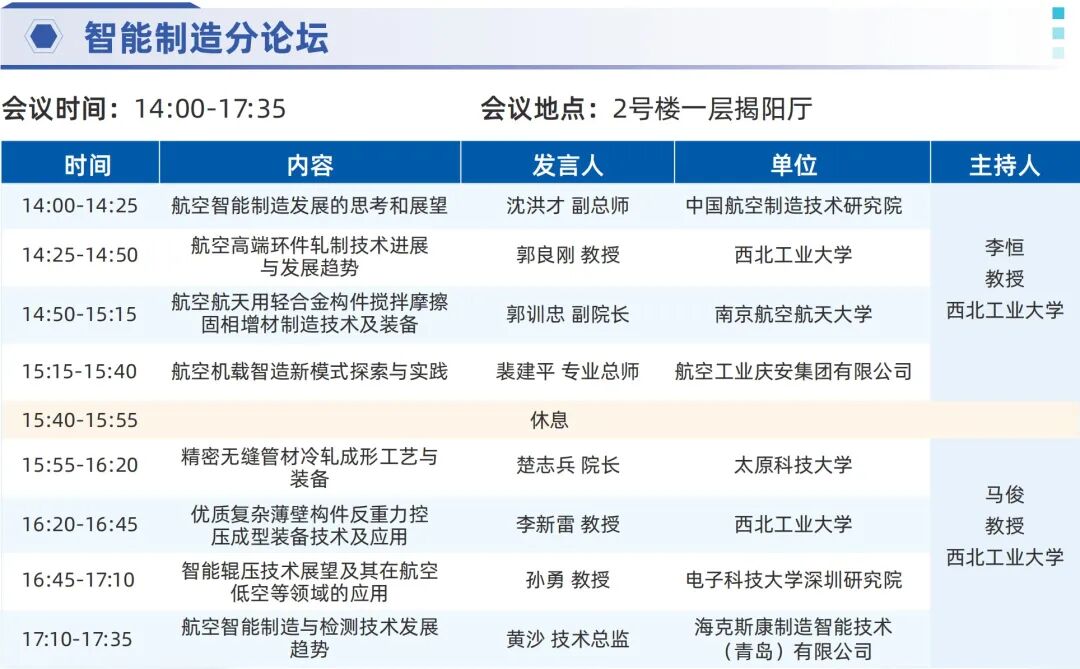 智能制造分论坛

会议时间：14:00-17:35　　会议地点：2号楼一层揭阳厅

| 时间 | 内容 | 发言人 | 单位 | 主持人 |
|---|---|---|---|---|
| 14:00-14:25 | 航空智能制造发展的思考和展望 | 沈洪才 副总师 | 中国航空制造技术研究院 | 李恒 教授 西北工业大学 |
| 14:25-14:50 | 航空高端环件轧制技术进展与发展趋势 | 郭良刚 教授 | 西北工业大学 | |
| 14:50-15:15 | 航空航天用轻合金构件搅拌摩擦固相增材制造技术及装备 | 郭训忠 副院长 | 南京航空航天大学 | |
| 15:15-15:40 | 航空机载智造新模式探索与实践 | 裴建平 专业总师 | 航空工业庆安集团有限公司 | |
| 15:40-15:55 | 休息 | | | |
| 15:55-16:20 | 精密无缝管材冷轧成形工艺与装备 | 楚志兵 院长 | 太原科技大学 | 马俊 教授 西北工业大学 |
| 16:20-16:45 | 优质复杂薄壁构件反重力控压成型装备技术及应用 | 李新雷 教授 | 西北工业大学 | |
| 16:45-17:10 | 智能辊压技术展望及其在航空低空等领域的应用 | 孙勇 教授 | 电子科技大学深圳研究院 | |
| 17:10-17:35 | 航空智能制造与检测技术发展趋势 | 黄沙 技术总监 | 海克斯康制造智能技术（青岛）有限公司 | |